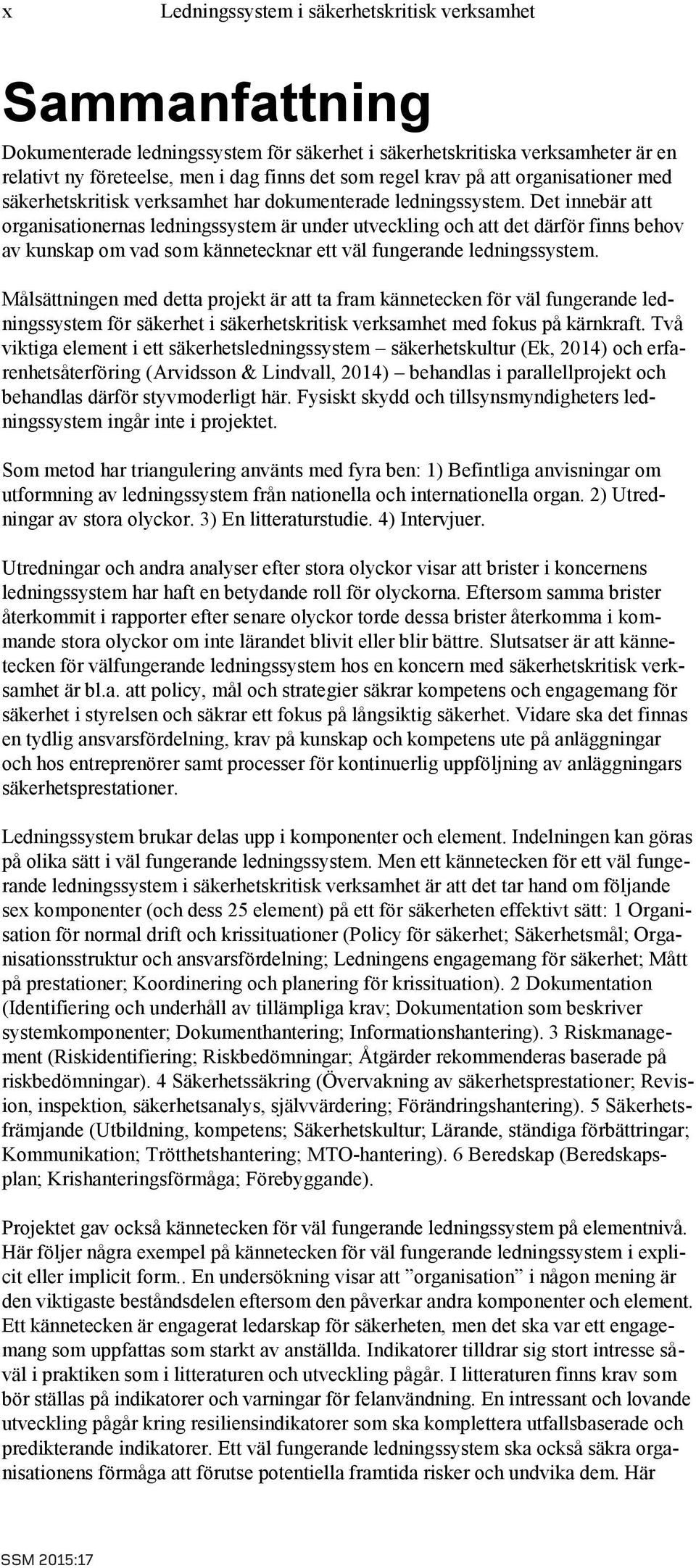 x Ledningssystem i säkerhetskritisk verksamhet

Sammanfattning

Dokumenterade ledningssystem för säkerhet i säkerhetskritiska verksamheter är en relativt ny företeelse, men i dag finns det som regel krav på att organisationer med säkerhetskritisk verksamhet har dokumenterade ledningssystem. Det innebär att organisationernas ledningssystem är under utveckling och att det därför finns behov av kunskap om vad som kännetecknar ett väl fungerande ledningssystem.

Målsättningen med detta projekt är att ta fram kännetecken för väl fungerande ledningssystem för säkerhet i säkerhetskritisk verksamhet med fokus på kärnkraft. Två viktiga element i ett säkerhetsledningssystem – säkerhetskultur (Ek, 2014) och erfarenhetsåterföring (Arvidsson & Lindvall, 2014) – behandlas i parallellprojekt och behandlas därför styvmoderligt här. Fysiskt skydd och tillsynsmyndigheters ledningssystem ingår inte i projektet.

Som metod har triangulering använts med fyra ben: 1) Befintliga anvisningar om utformning av ledningssystem från nationella och internationella organ. 2) Utredningar av stora olyckor. 3) En litteraturstudie. 4) Intervjuer.

Utredningar och andra analyser efter stora olyckor visar att brister i koncernens ledningssystem har haft en betydande roll för olyckorna. Eftersom samma brister återkommit i rapporter efter senare olyckor torde dessa brister återkomma i kommande stora olyckor om inte lärandet blivit eller blir bättre. Slutsatser är att kännetecken för välfungerande ledningssystem hos en koncern med säkerhetskritisk verksamhet är bl.a. att policy, mål och strategier säkrar kompetens och engagemang för säkerhet i styrelsen och säkrar ett fokus på långsiktig säkerhet. Vidare ska det finnas en tydlig ansvarsfördelning, krav på kunskap och kompetens ute på anläggningar och hos entreprenörer samt processer för kontinuerlig uppföljning av anläggningars säkerhetsprestationer.

Ledningssystem brukar delas upp i komponenter och element. Indelningen kan göras på olika sätt i väl fungerande ledningssystem. Men ett kännetecken för ett väl fungerande ledningssystem i säkerhetskritisk verksamhet är att det tar hand om följande sex komponenter (och dess 25 element) på ett för säkerheten effektivt sätt: 1 Organisation för normal drift och krissituationer (Policy för säkerhet; Säkerhetsmål; Organisationsstruktur och ansvarsfördelning; Ledningens engagemang för säkerhet; Mått på prestationer; Koordinering och planering för krissituation). 2 Dokumentation (Identifiering och underhåll av tillämpliga krav; Dokumentation som beskriver systemkomponenter; Dokumenthantering; Informationshantering). 3 Riskmanagement (Riskidentifiering; Riskbedömningar; Åtgärder rekommenderas baserade på riskbedömningar). 4 Säkerhetssäkring (Övervakning av säkerhetsprestationer; Revision, inspektion, säkerhetsanalys, självvärdering; Förändringshantering). 5 Säkerhetsfrämjande (Utbildning, kompetens; Säkerhetskultur; Lärande, ständiga förbättringar; Kommunikation; Trötthetshantering; MTO-hantering). 6 Beredskap (Beredskapsplan; Krishanteringsförmåga; Förebyggande).

Projektet gav också kännetecken för väl fungerande ledningssystem på elementnivå. Här följer några exempel på kännetecken för väl fungerande ledningssystem i explicit eller implicit form.. En undersökning visar att ”organisation” i någon mening är den viktigaste beståndsdelen eftersom den påverkar andra komponenter och element. Ett kännetecken är engagerat ledarskap för säkerheten, men det ska var ett engagemang som uppfattas som starkt av anställda. Indikatorer tilldrar sig stort intresse såväl i praktiken som i litteraturen och utveckling pågår. I litteraturen finns krav som bör ställas på indikatorer och varningar för felanvändning. En intressant och lovande utveckling pågår kring resiliensindikatorer som ska komplettera utfallsbaserade och predikterande indikatorer. Ett väl fungerande ledningssystem ska också säkra organisationens förmåga att förutse potentiella framtida risker och undvika dem. Här

SSM 2015:17